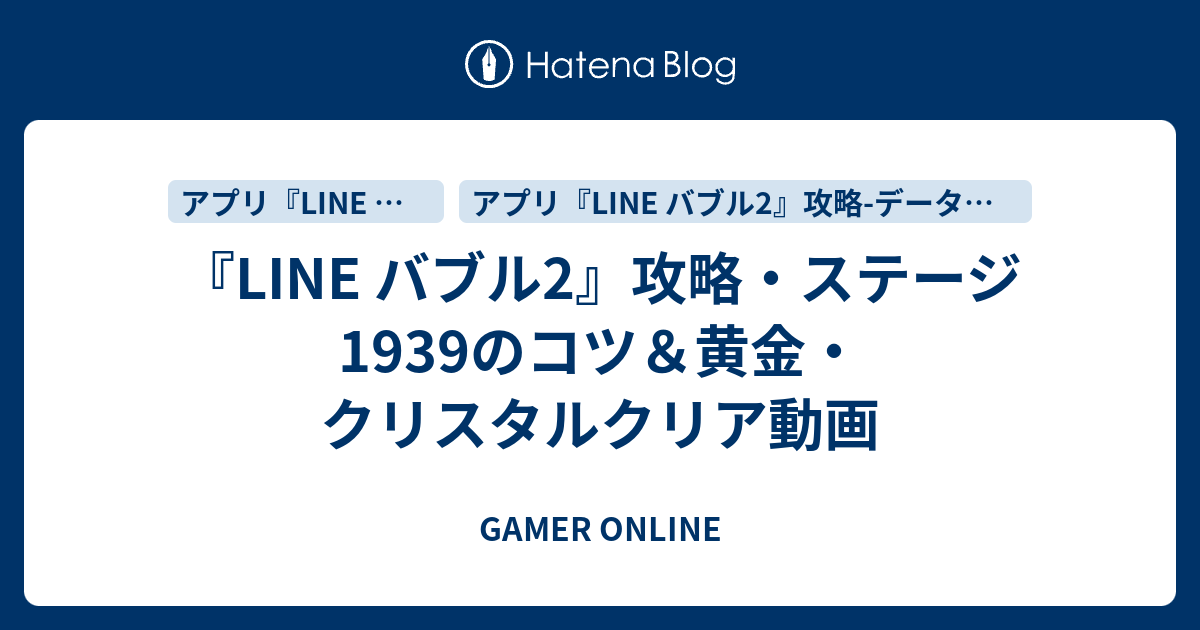 Hatena Blog

アプリ『LINE …

アプリ『LINE バブル2』攻略-データ…

『LINE バブル2』攻略・ステージ1939のコツ＆黄金・クリスタルクリア動画

GAMER ONLINE